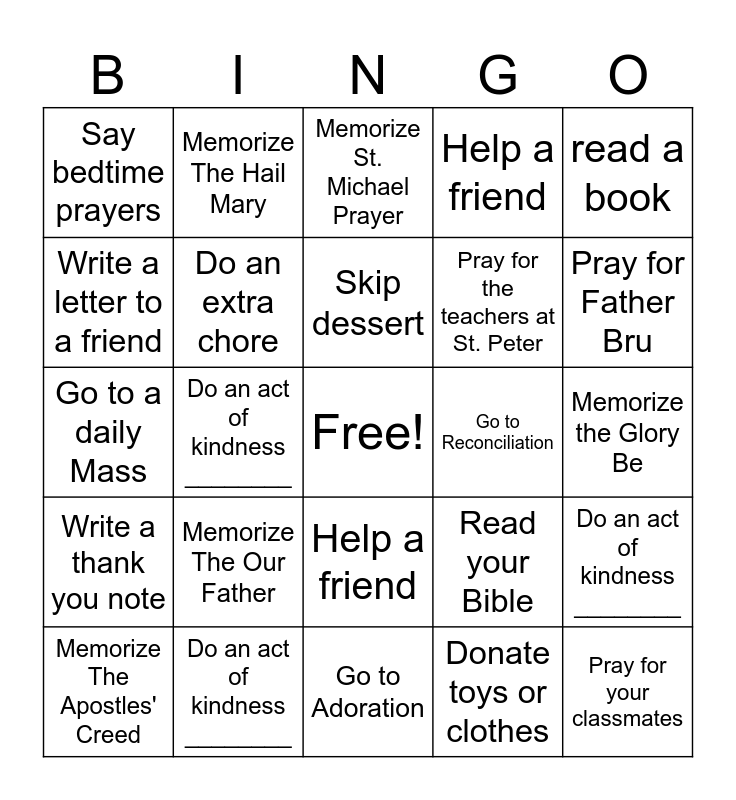 | B | I | N | G | O |
|---|---|---|---|---|
| Say bedtime prayers | Memorize The Hail Mary | Memorize St. Michael Prayer | Help a friend | read a book |
| Write a letter to a friend | Do an extra chore | Skip dessert | Pray for the teachers at St. Peter | Pray for Father Bru |
| Go to a daily Mass | Do an act of kindness ________ | Free! | Go to Reconciliation | Memorize the Glory Be |
| Write a thank you note | Memorize The Our Father | Help a friend | Read your Bible | Do an act of kindness ________ |
| Memorize The Apostles' Creed | Do an act of kindness ________ | Go to Adoration | Donate toys or clothes | Pray for your classmates |